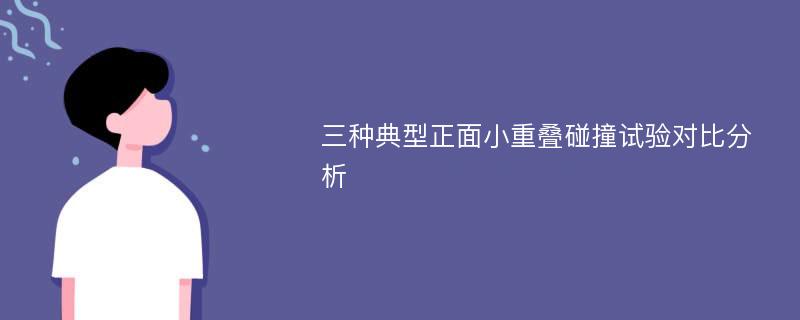 三种典型正面小重叠碰撞试验对比分析